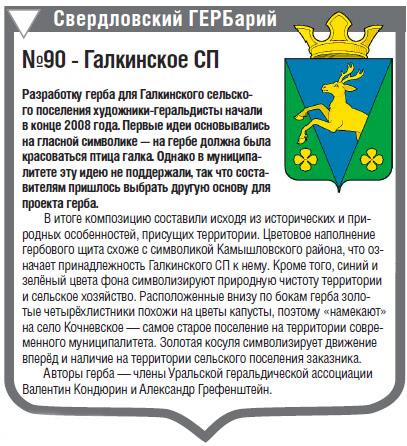 Свердловский ГЕРБарий

№90 - Галкинское СП

Разработку герба для Галкинского сельского поселения художники-геральдисты начали в конце 2008 года. Первые идеи основывались на гласной символике — на гербе должна была красоваться птица галка. Однако в муниципалитете эту идею не поддержали, так что составителям пришлось выбрать другую основу для проекта герба.

В итоге композицию составили исходя из исторических и природных особенностей, присущих территории. Цветовое наполнение гербового щита схоже с символикой Камышловского района, что означает принадлежность Галкинского СП к нему. Кроме того, синий и зелёный цвета фона символизируют природную чистоту территории и сельское хозяйство. Расположенные внизу по бокам герба золотые четырёхлистники похожи на цветы капусты, поэтому «намекают» на село Кочневское — самое старое поселение на территории современного муниципалитета. Золотая косуля символизирует движение вперёд и наличие на территории сельского поселения заказника.

Авторы герба — члены Уральской геральдической ассоциации Валентин Кондюрин и Александр Грефенштейн.